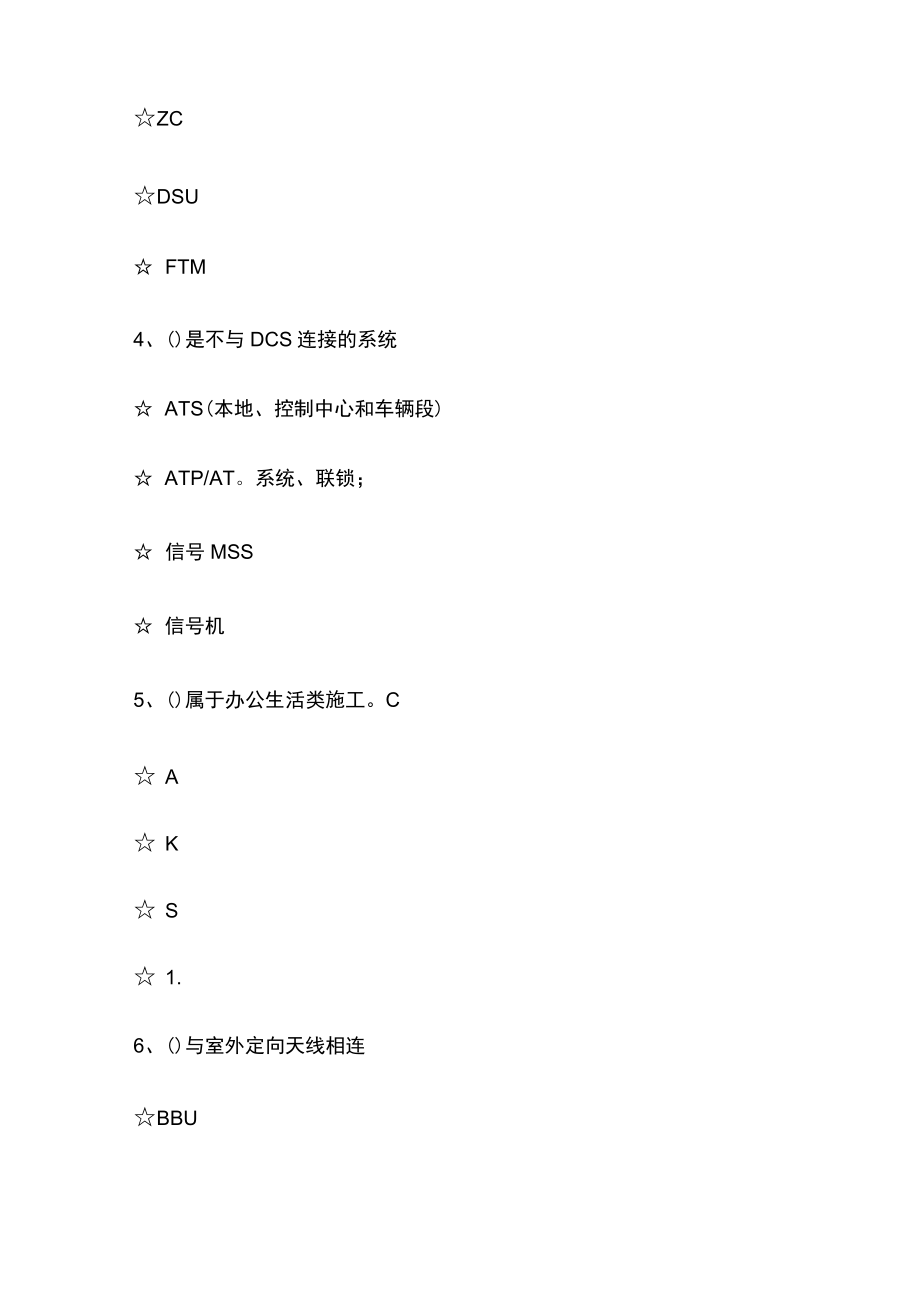 ☆ZC

☆DSU

☆ FTM

4、()是不与 DCS 连接的系统

☆ ATS(本地、控制中心和车辆段)

☆ ATP/AT。系统、联锁;

☆ 信号 MSS

☆ 信号机

5、()属于办公生活类施工。C

☆ A

☆ K

☆ S

☆ 1.

6、()与室外定向天线相连

☆BBU